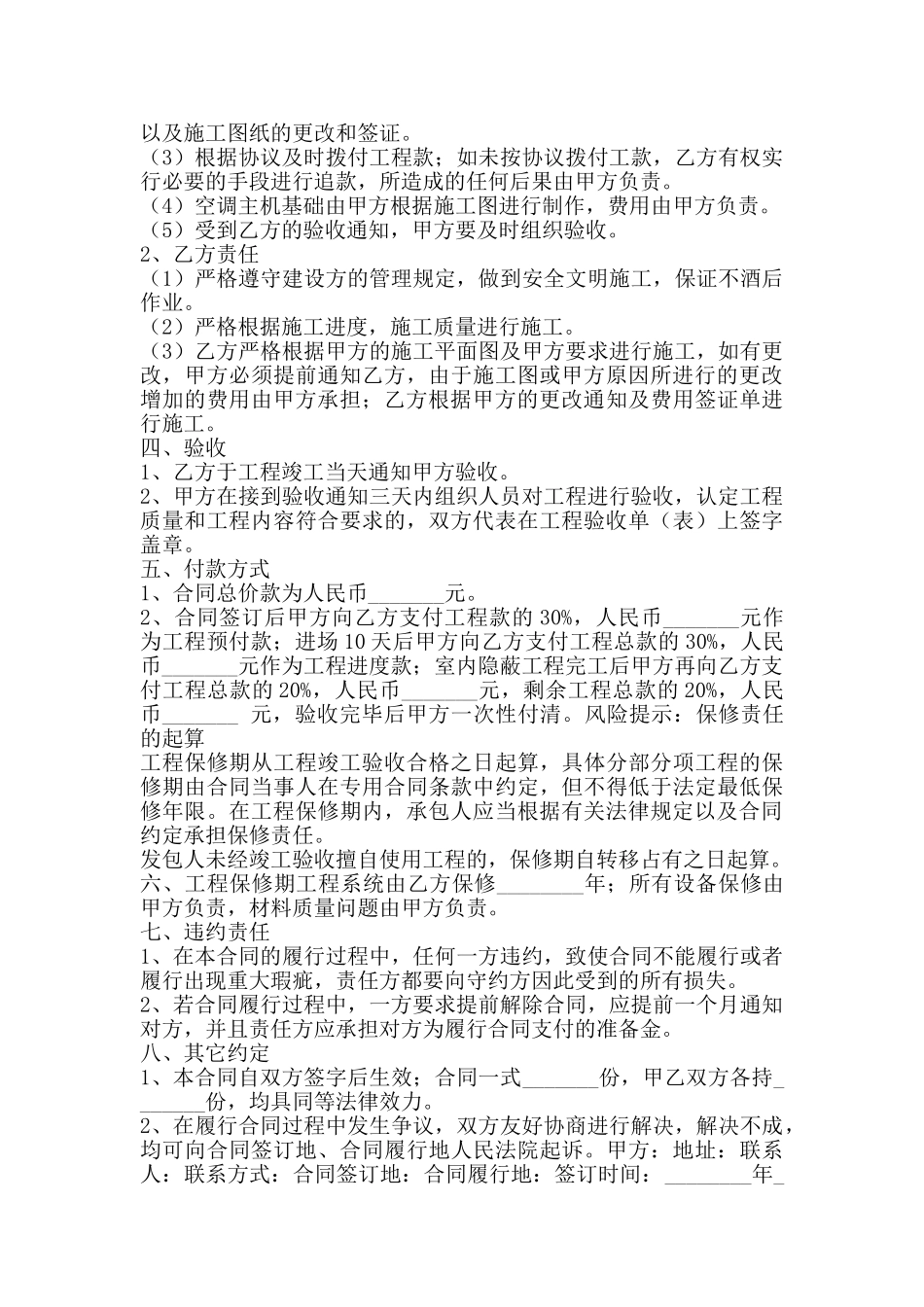 以及施工图纸的更改和签证。
（3）根据协议及时拨付工程款；如未按协议拨付工款，乙方有权实行必要的手段进行追款，所造成的任何后果由甲方负责。
（4）空调主机基础由甲方根据施工图进行制作，费用由甲方负责。
（5）受到乙方的验收通知，甲方要及时组织验收。
2、乙方责任
（1）严格遵守建设方的管理规定，做到安全文明施工，保证不酒后作业。
（2）严格根据施工进度，施工质量进行施工。
（3）乙方严格根据甲方的施工平面图及甲方要求进行施工，如有更改，甲方必须提前通知乙方，由于施工图或甲方原因所进行的更改增加的费用由甲方承担；乙方根据甲方的更改通知及费用签证单进行施工。
四、验收
1、乙方于工程竣工当天通知甲方验收。
2、甲方在接到验收通知三天内组织人员对工程进行验收，认定工程质量和工程内容符合要求的，双方代表在工程验收单（表）上签字盖章。
五、付款方式
1、合同总价款为人民币_______元。
2、合同签订后甲方向乙方支付工程款的 30%，人民币_______元作为工程预付款；进场 10 天后甲方向乙方支付工程总款的 30%，人民币_______元作为工程进度款；室内隐蔽工程完工后甲方再向乙方支付工程总款的 20%，人民币_______元，剩余工程总款的 20%，人民币_______ 元，验收完毕后甲方一次性付清。风险提示：保修责任的起算
工程保修期从工程竣工验收合格之日起算，具体分部分项工程的保修期由合同当事人在专用合同条款中约定，但不得低于法定最低保修年限。在工程保修期内，承包人应当根据有关法律规定以及合同约定承担保修责任。
发包人未经竣工验收擅自使用工程的，保修期自转移占有之日起算。
六、工程保修期工程系统由乙方保修________年；所有设备保修由甲方负责，材料质量问题由甲方负责。
七、违约责任
1、在本合同的履行过程中，任何一方违约，致使合同不能履行或者履行出现重大瑕疵，责任方都要向守约方因此受到的所有损失。
2、若合同履行过程中，一方要求提前解除合同，应提前一个月通知对方，并且责任方应承担对方为履行合同支付的准备金。
八、其它约定
1、本合同自双方签字后生效；合同一式_______份，甲乙双方各持_______份，均具同等法律效力。
2、在履行合同过程中发生争议，双方友好协商进行解决，解决不成，均可向合同签订地、合同履行地人民法院起诉。甲方：地址：联系人：联系方式：合同签订地：合同履行地：签订时间：________年_